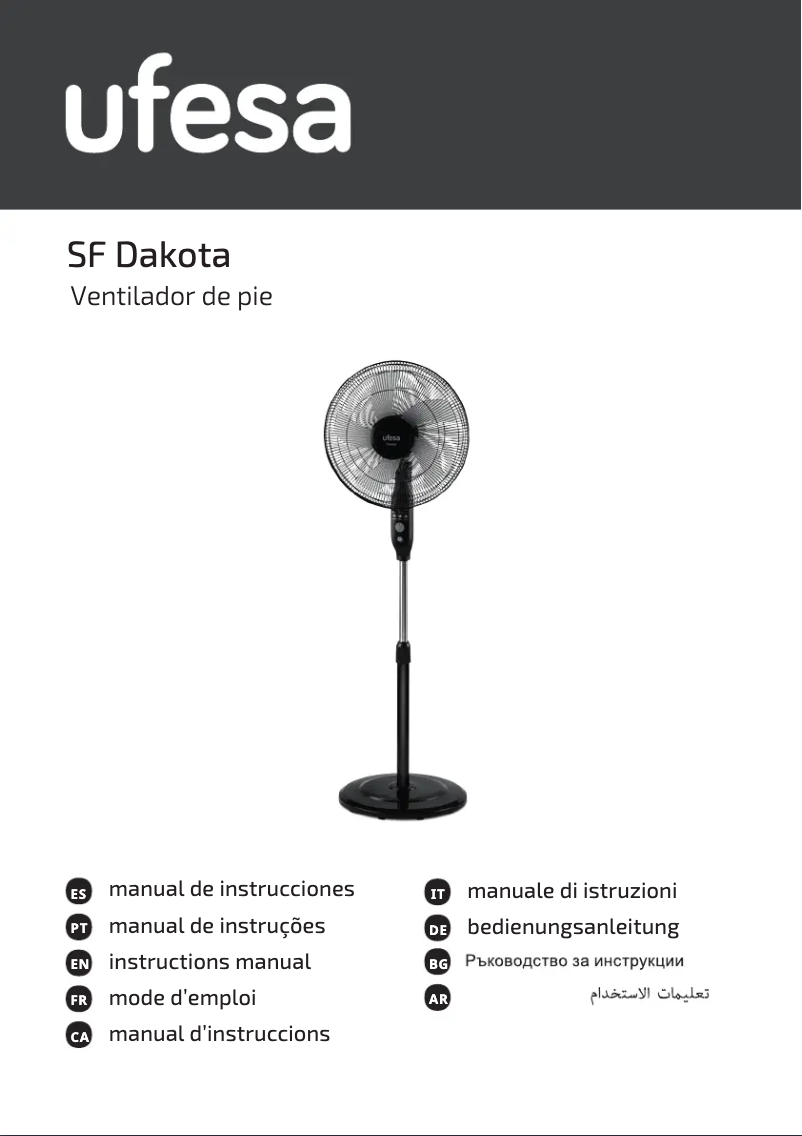 ufesa

SF Dakota
Ventilador de pie

ufesa

ES manual de instrucciones
PT manual de instruções
EN instructions manual
FR mode d'emploi
CA manual d'instruccions

IT manuale di istruzioni
DE bedienungsanleitung
BG Ръководство за инструкции
AR تعليمات الاستخدام